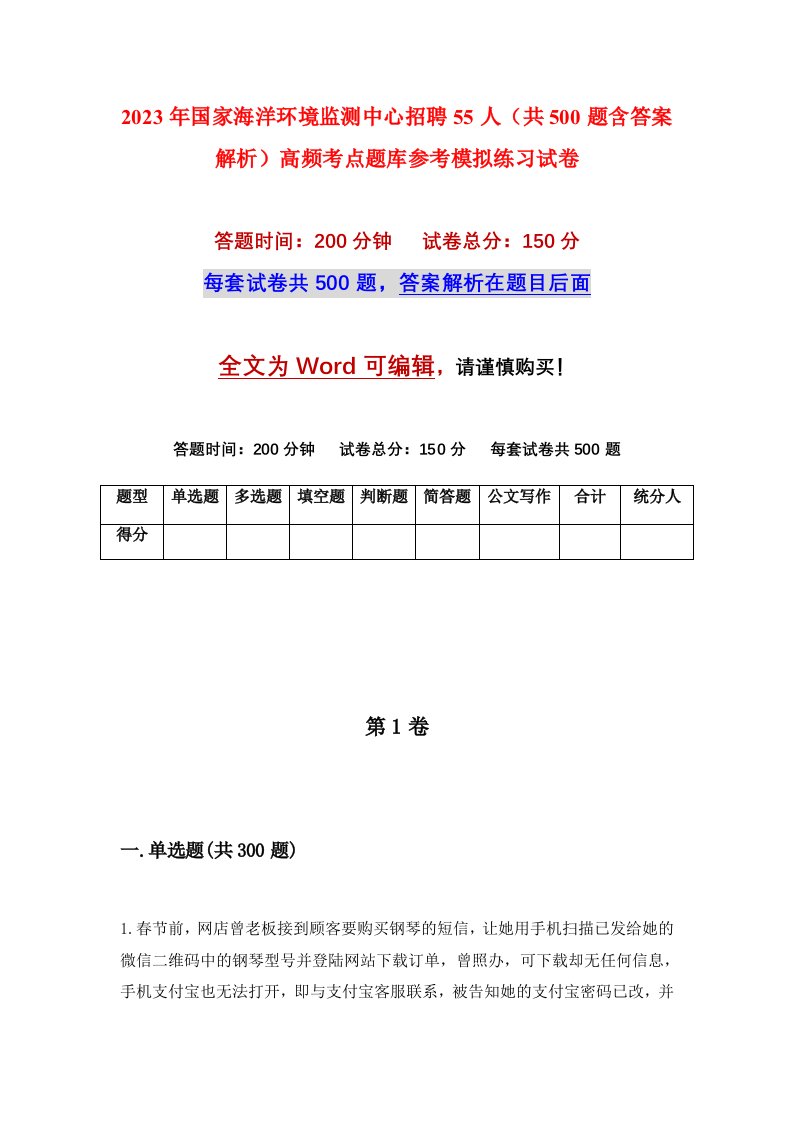 2023年国家海洋环境监测中心招聘55人（共500题含答案解析）高频考点题库参考模拟练习试卷

答题时间：200分钟　试卷总分：150分

每套试卷共500题，答案解析在题目后面

全文为Word可编辑，请谨慎购买!

答题时间：200分钟　试卷总分：150分　每套试卷共500题

| 题型 | 单选题 | 多选题 | 填空题 | 判断题 | 简答题 | 公文写作 | 合计 | 统分人 |
|---|---|---|---|---|---|---|---|---|
| 得分 | | | | | | | | |

第1卷

一.单选题(共300题)

1.春节前，网店曾老板接到顾客要购买钢琴的短信，让她用手机扫描已发给她的微信二维码中的钢琴型号并登陆网站下载订单，曾照办，可下载却无任何信息，手机支付宝也无法打开，即与支付宝客服联系，被告知她的支付宝密码已改，并